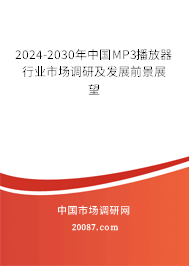 2024-2030年中国MP3播放器行业市场调研及发展前景展望

中国市场调研网

20087.com